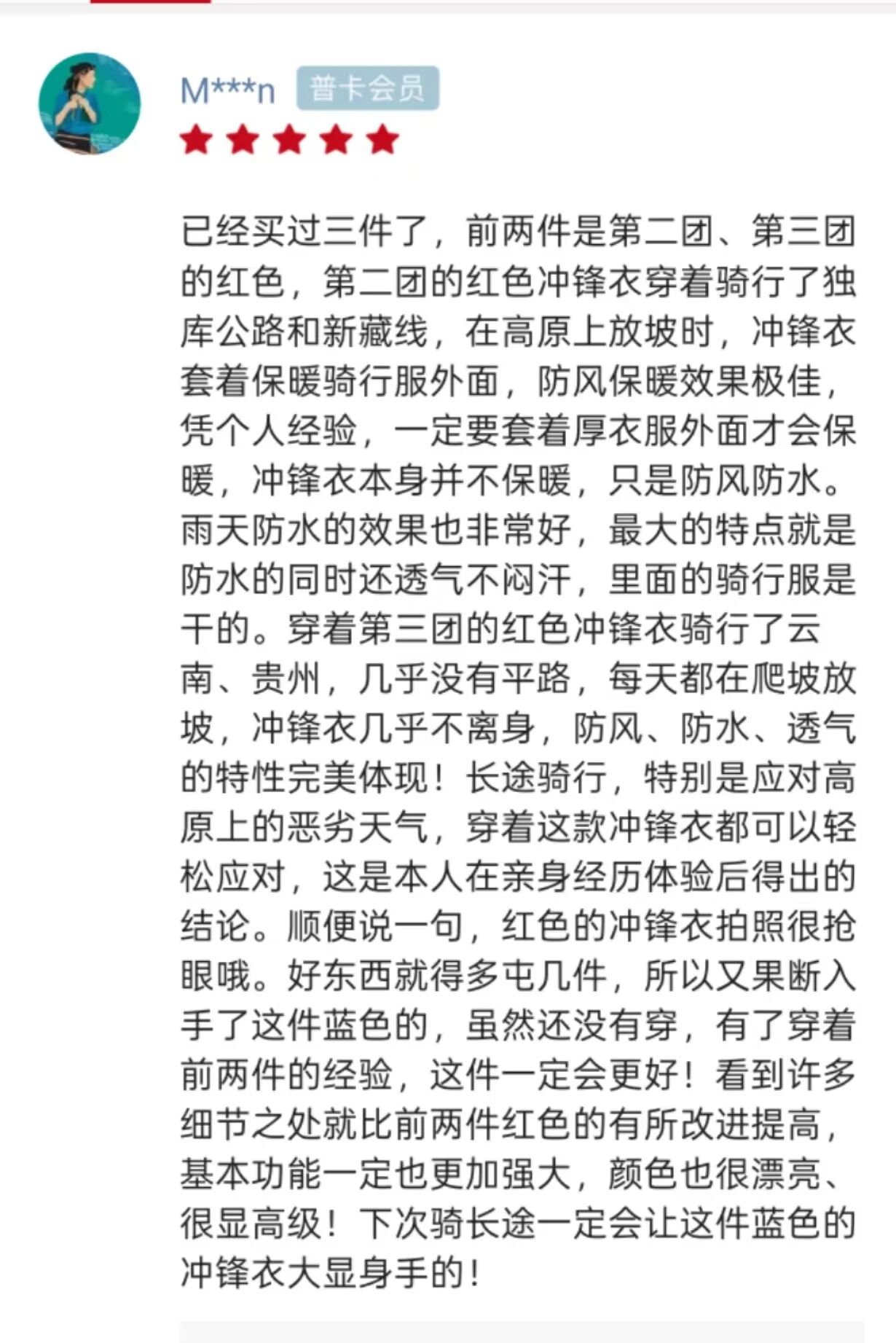 M***n 普卡会员

已经买过三件了，前两件是第二团、第三团的红色，第二团的红色冲锋衣穿着骑行了独库公路和新藏线，在高原上放坡时，冲锋衣套着保暖骑行服外面，防风保暖效果极佳，凭个人经验，一定要套着厚衣服外面才会保暖，冲锋衣本身并不保暖，只是防风防水。雨天防水的效果也非常好，最大的特点就是防水的同时还透气不闷汗，里面的骑行服是干的。穿着第三团的红色冲锋衣骑行了云南、贵州，几乎没有平路，每天都在爬坡放坡，冲锋衣几乎不离身，防风、防水、透气的特性完美体现！长途骑行，特别是应对高原上的恶劣天气，穿着这款冲锋衣都可以轻松应对，这是本人在亲身经历体验后得出的结论。顺便说一句，红色的冲锋衣拍照很抢眼哦。好东西就得多屯几件，所以又果断入手了这件蓝色的，虽然还没有穿，有了穿着前两件的经验，这件一定会更好！看到许多细节之处就比前两件红色的有所改进提高，基本功能一定也更加强大，颜色也很漂亮、很显高级！下次骑长途一定会让这件蓝色的冲锋衣大显身手的！